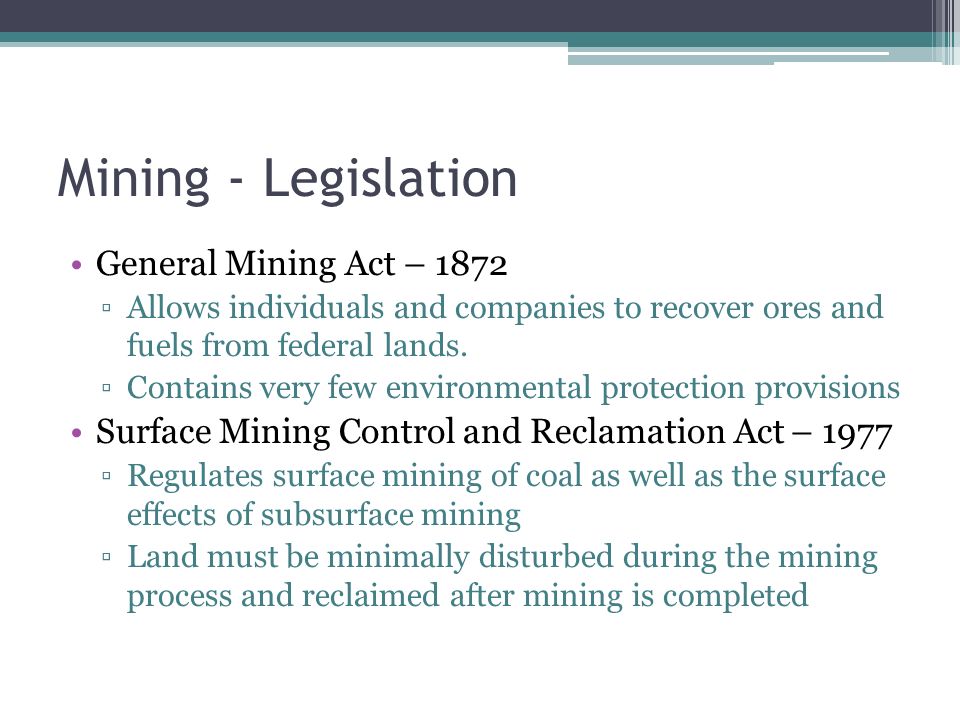 Mining - Legislation

• General Mining Act – 1872
▫ Allows individuals and companies to recover ores and fuels from federal lands.
▫ Contains very few environmental protection provisions

• Surface Mining Control and Reclamation Act – 1977
▫ Regulates surface mining of coal as well as the surface effects of subsurface mining
▫ Land must be minimally disturbed during the mining process and reclaimed after mining is completed